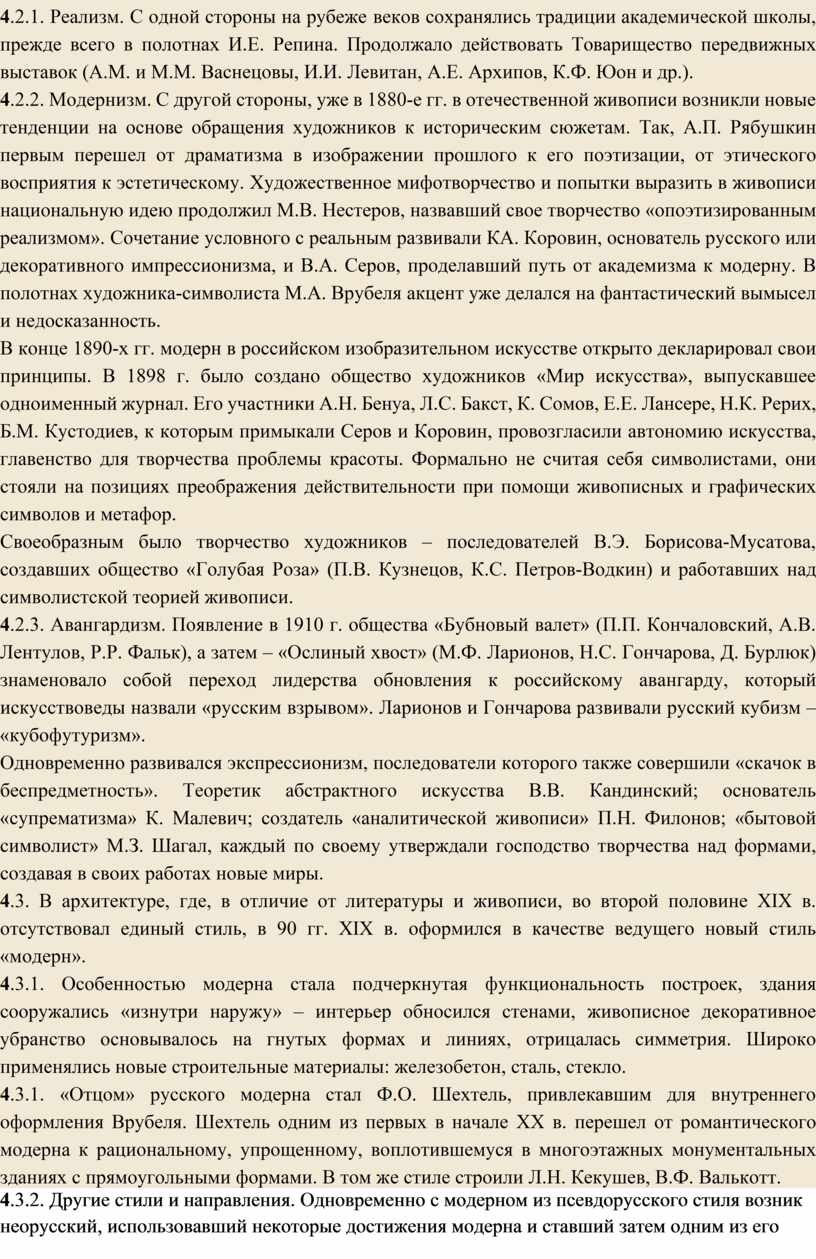 4.2.1. Реализм. С одной стороны на рубеже веков сохранялись традиции академической школы, прежде всего в полотнах И.Е. Репина. Продолжало действовать Товарищество передвижных выставок (А.М. и М.М. Васнецовы, И.И. Левитан, А.Е. Архипов, К.Ф. Юон и др.).
4.2.2. Модернизм. С другой стороны, уже в 1880-е гг. в отечественной живописи возникли новые тенденции на основе обращения художников к историческим сюжетам. Так, А.П. Рябушкин первым перешел от драматизма в изображении прошлого к его поэтизации, от этического восприятия к эстетическому. Художественное мифотворчество и попытки выразить в живописи национальную идею продолжил М.В. Нестеров, назвавший свое творчество «опоэтизированным реализмом». Сочетание условного с реальным развивали КА. Коровин, основатель русского или декоративного импрессионизма, и В.А. Серов, проделавший путь от академизма к модерну. В полотнах художника-символиста М.А. Врубеля акцент уже делался на фантастический вымысел и недосказанность.
В конце 1890-х гг. модерн в российском изобразительном искусстве открыто декларировал свои принципы. В 1898 г. было создано общество художников «Мир искусства», выпускавшее одноименный журнал. Его участники А.Н. Бенуа, Л.С. Бакст, К. Сомов, Е.Е. Лансере, Н.К. Рерих, Б.М. Кустодиев, к которым примыкали Серов и Коровин, провозгласили автономию искусства, главенство для творчества проблемы красоты. Формально не считая себя символистами, они стояли на позициях преображения действительности при помощи живописных и графических символов и метафор.
Своеобразным было творчество художников – последователей В.Э. Борисова-Мусатова, создавших общество «Голубая Роза» (П.В. Кузнецов, К.С. Петров-Водкин) и работавших над символистской теорией живописи.
4.2.3. Авангардизм. Появление в 1910 г. общества «Бубновый валет» (П.П. Кончаловский, А.В. Лентулов, Р.Р. Фальк), а затем – «Ослиный хвост» (М.Ф. Ларионов, Н.С. Гончарова, Д. Бурлюк) знаменовало собой переход лидерства обновления к российскому авангарду, который искусствоведы назвали «русским взрывом». Ларионов и Гончарова развивали русский кубизм – «кубофутуризм».
Одновременно развивался экспрессионизм, последователи которого также совершили «скачок в беспредметность». Теоретик абстрактного искусства В.В. Кандинский; основатель «супрематизма» К. Малевич; создатель «аналитической живописи» П.Н. Филонов; «бытовой символист» М.З. Шагал, каждый по своему утверждали господство творчества над формами, создавая в своих работах новые миры.
4.3. В архитектуре, где, в отличие от литературы и живописи, во второй половине XIX в. отсутствовал единый стиль, в 90 гг. XIX в. оформился в качестве ведущего новый стиль «модерн».
4.3.1. Особенностью модерна стала подчеркнутая функциональность построек, здания сооружались «изнутри наружу» – интерьер обносился стенами, живописное декоративное убранство основывалось на гнутых формах и линиях, отрицалась симметрия. Широко применялись новые строительные материалы: железобетон, сталь, стекло.
4.3.1. «Отцом» русского модерна стал Ф.О. Шехтель, привлекавшим для внутреннего оформления Врубеля. Шехтель одним из первых в начале XX в. перешел от романтического модерна к рациональному, упрощенному, воплотившемуся в многоэтажных монументальных зданиях с прямоугольными формами. В том же стиле строили Л.Н. Кекушев, В.Ф. Валькотт.
4.3.2. Другие стили и направления. Одновременно с модерном из псевдорусского стиля возник неорусский, использовавший некоторые достижения модерна и ставший затем одним из его